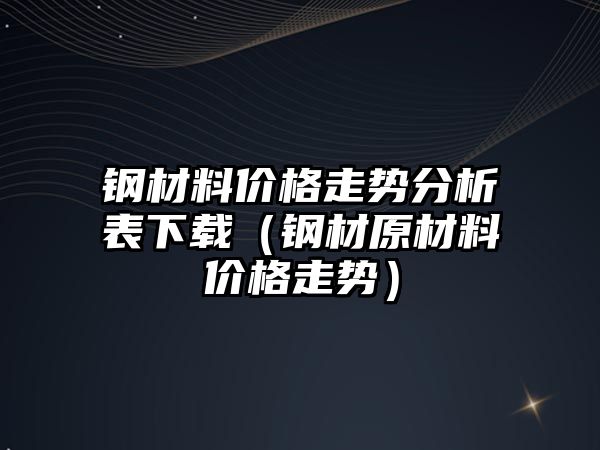 钢材料价格走势分析表下载（钢材原材料价格走势）